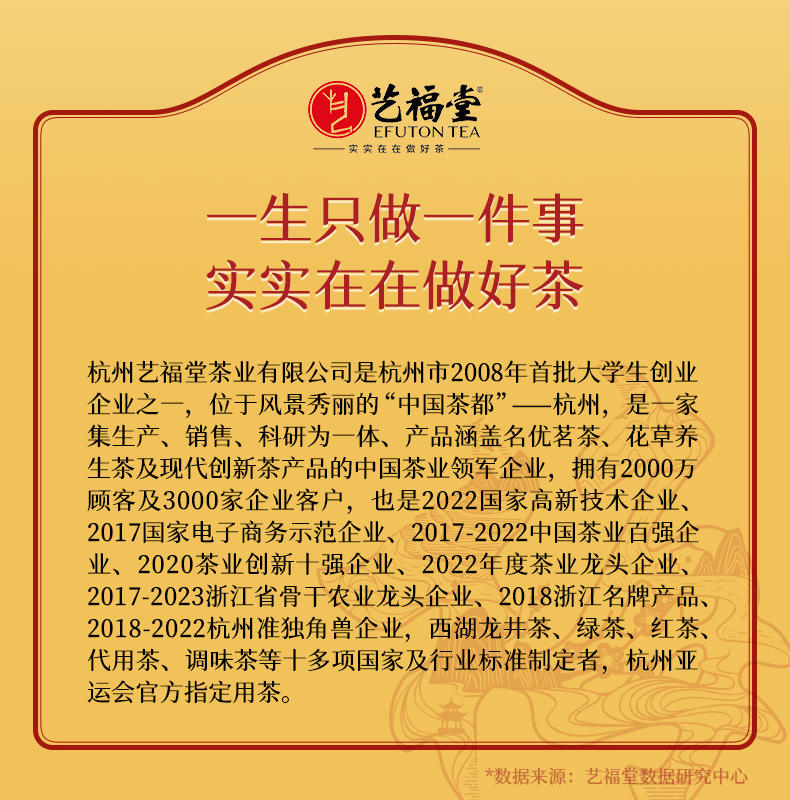 艺福堂®
EFUTON TEA
实实在在做好茶

一生只做一件事
实实在在做好茶

杭州艺福堂茶业有限公司是杭州市2008年首批大学生创业企业之一，位于风景秀丽的“中国茶都”——杭州，是一家集生产、销售、科研为一体、产品涵盖名优茗茶、花草养生茶及现代创新茶产品的中国茶业领军企业，拥有2000万顾客及3000家企业客户，也是2022国家高新技术企业、2017国家电子商务示范企业、2017-2022中国茶业百强企业、2020茶业创新十强企业、2022年度茶业龙头企业、2017-2023浙江省骨干农业龙头企业、2018浙江名牌产品、2018-2022杭州准独角兽企业，西湖龙井茶、绿茶、红茶、代用茶、调味茶等十多项国家及行业标准制定者，杭州亚运会官方指定用茶。

*数据来源：艺福堂数据研究中心